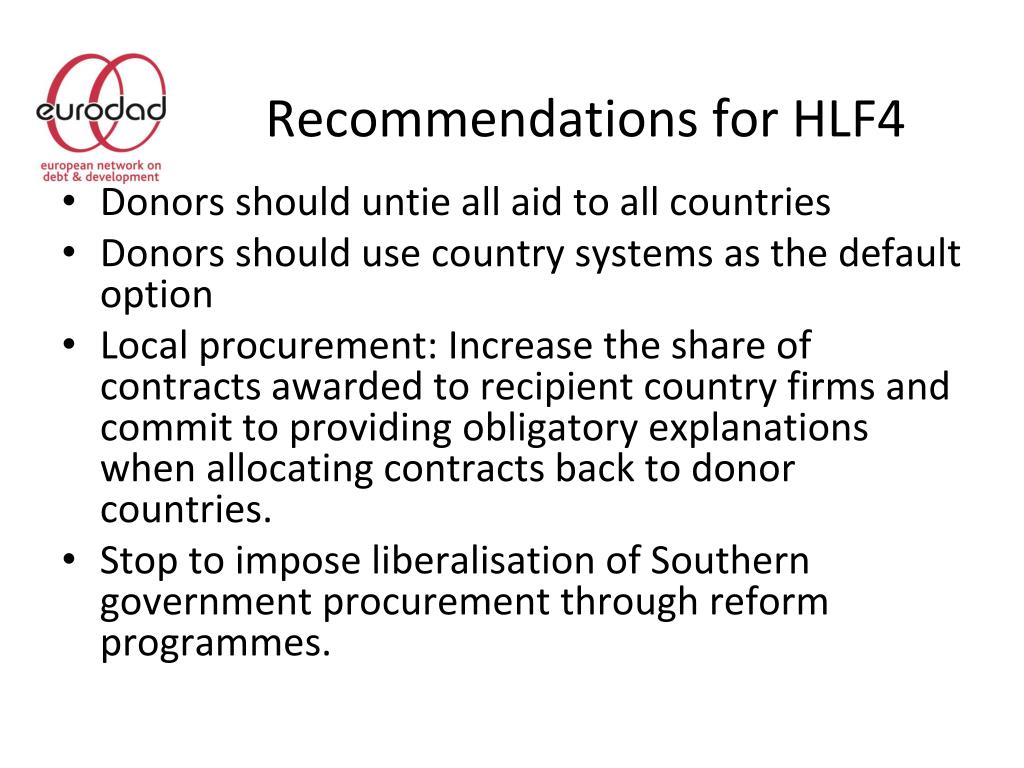 eurodad
european network on debt & development

Recommendations for HLF4

• Donors should untie all aid to all countries
• Donors should use country systems as the default option
• Local procurement: Increase the share of contracts awarded to recipient country firms and commit to providing obligatory explanations when allocating contracts back to donor countries.
• Stop to impose liberalisation of Southern government procurement through reform programmes.